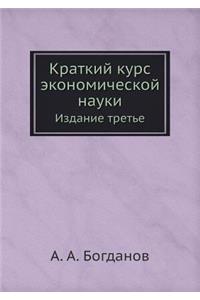 Краткий курс экономической науки
Издание третье

А. А. Богданов